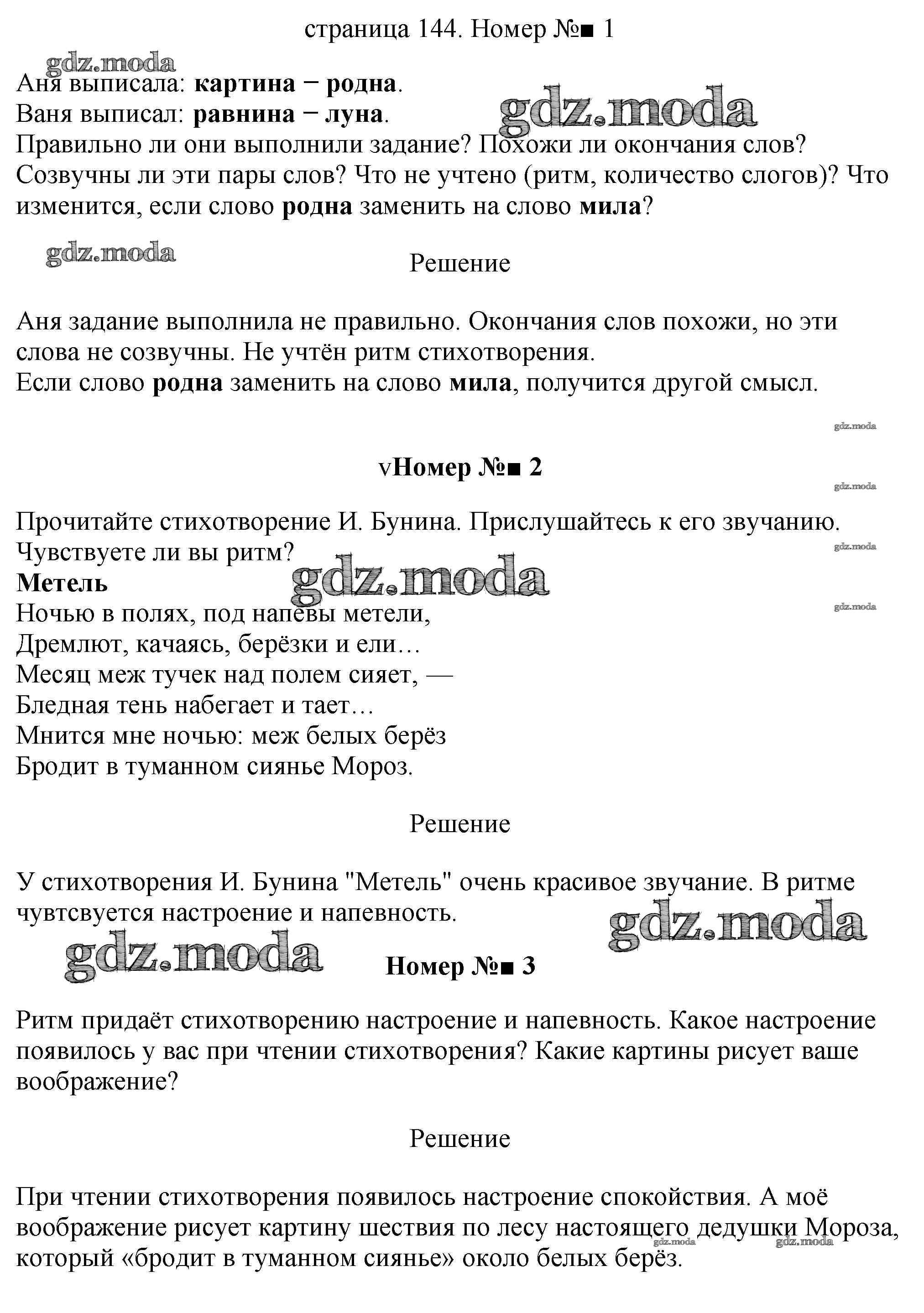 страница 144. Номер №■ 1

Аня выписала: картина − родна.
Ваня выписал: равнина − луна.
Правильно ли они выполнили задание? Похожи ли окончания слов? Созвучны ли эти пары слов? Что не учтено (ритм, количество слогов)? Что изменится, если слово родна заменить на слово мила?

Решение

Аня задание выполнила не правильно. Окончания слов похожи, но эти слова не созвучны. Не учтён ритм стихотворения.
Если слово родна заменить на слово мила, получится другой смысл.

vНомер №■ 2

Прочитайте стихотворение И. Бунина. Прислушайтесь к его звучанию. Чувствуете ли вы ритм?

Метель
Ночью в полях, под напевы метели,
Дремлют, качаясь, берёзки и ели…
Месяц меж тучек над полем сияет, —
Бледная тень набегает и тает…
Мнится мне ночью: меж белых берёз
Бродит в туманном сиянье Мороз.

Решение

У стихотворения И. Бунина "Метель" очень красивое звучание. В ритме чувтсвуется настроение и напевность.

Номер №■ 3

Ритм придаёт стихотворению настроение и напевность. Какое настроение появилось у вас при чтении стихотворения? Какие картины рисует ваше воображение?

Решение

При чтении стихотворения появилось настроение спокойствия. А моё воображение рисует картину шествия по лесу настоящего дедушки Мороза, который «бродит в туманном сиянье» около белых берёз.

gdz.moda